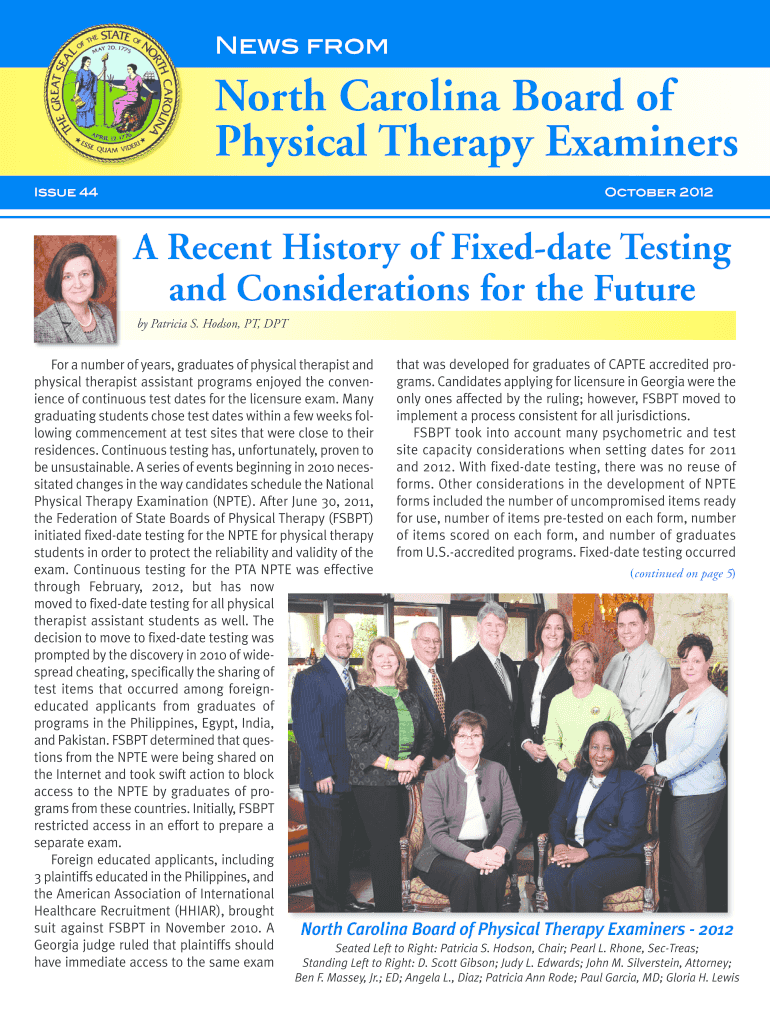 THE GREAT SEAL OF THE STATE OF NORTH CAROLINA
MAY 20, 1775
APRIL 12, 1776
ESSE QUAM VIDERI

News from

North Carolina Board of Physical Therapy Examiners

Issue 44

October 2012

A Recent History of Fixed-date Testing and Considerations for the Future

by Patricia S. Hodson, PT, DPT

For a number of years, graduates of physical therapist and physical therapist assistant programs enjoyed the convenience of continuous test dates for the licensure exam. Many graduating students chose test dates within a few weeks following commencement at test sites that were close to their residences. Continuous testing has, unfortunately, proven to be unsustainable. A series of events beginning in 2010 necessitated changes in the way candidates schedule the National Physical Therapy Examination (NPTE). After June 30, 2011, the Federation of State Boards of Physical Therapy (FSBPT) initiated fixed-date testing for the NPTE for physical therapy students in order to protect the reliability and validity of the exam. Continuous testing for the PTA NPTE was effective through February, 2012, but has now moved to fixed-date testing for all physical therapist assistant students as well. The decision to move to fixed-date testing was prompted by the discovery in 2010 of widespread cheating, specifically the sharing of test items that occurred among foreign-educated applicants from graduates of programs in the Philippines, Egypt, India, and Pakistan. FSBPT determined that questions from the NPTE were being shared on the Internet and took swift action to block access to the NPTE by graduates of programs from these countries. Initially, FSBPT restricted access in an effort to prepare a separate exam.

Foreign educated applicants, including 3 plaintiffs educated in the Philippines, and the American Association of International Healthcare Recruitment (HHIAR), brought suit against FSBPT in November 2010. A Georgia judge ruled that plaintiffs should have immediate access to the same exam that was developed for graduates of CAPTE accredited programs. Candidates applying for licensure in Georgia were the only ones affected by the ruling; however, FSBPT moved to implement a process consistent for all jurisdictions.

FSBPT took into account many psychometric and test site capacity considerations when setting dates for 2011 and 2012. With fixed-date testing, there was no reuse of forms. Other considerations in the development of NPTE forms included the number of uncompromised items ready for use, number of items pre-tested on each form, number of items scored on each form, and number of graduates from U.S.-accredited programs. Fixed-date testing occurred

(continued on page 5)

North Carolina Board of Physical Therapy Examiners - 2012

Seated Left to Right: Patricia S. Hodson, Chair; Pearl L. Rhone, Sec-Treas;
Standing Left to Right: D. Scott Gibson; Judy L. Edwards; John M. Silverstein, Attorney;
Ben F. Massey, Jr.; ED; Angela L., Diaz; Patricia Ann Rode; Paul Garcia, MD; Gloria H. Lewis